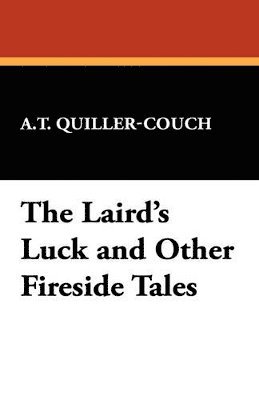 A.T. QUILLER-COUCH

The Laird's Luck and Other Fireside Tales